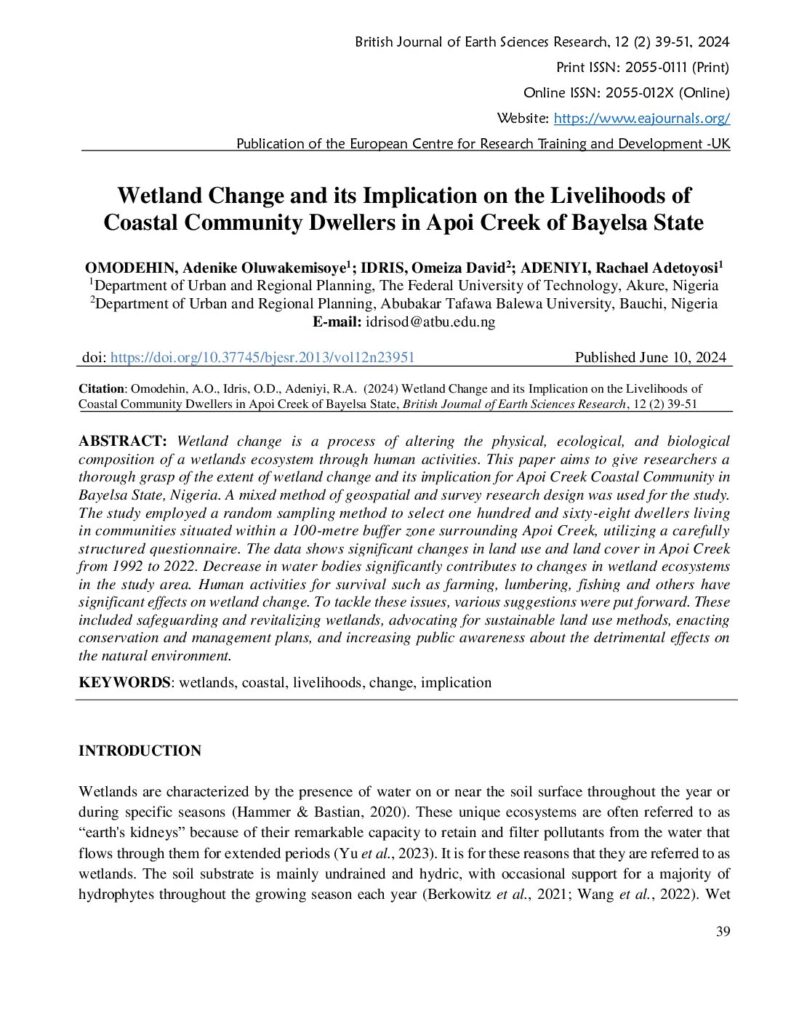 British Journal of Earth Sciences Research, 12 (2) 39-51, 2024

Print ISSN: 2055-0111 (Print)

Online ISSN: 2055-012X (Online)

Website: https://www.eajournals.org/

Publication of the European Centre for Research Training and Development -UK

Wetland Change and its Implication on the Livelihoods of Coastal Community Dwellers in Apoi Creek of Bayelsa State

OMODEHIN, Adenike Oluwakemisoye$^{1}$; IDRIS, Omeiza David$^{2}$; ADENIYI, Rachael Adetoyosi$^{1}$
$^{1}$Department of Urban and Regional Planning, The Federal University of Technology, Akure, Nigeria
$^{2}$Department of Urban and Regional Planning, Abubakar Tafawa Balewa University, Bauchi, Nigeria
E-mail: idrisod@atbu.edu.ng

doi: https://doi.org/10.37745/bjesr.2013/vol12n23951 Published June 10, 2024

Citation: Omodehin, A.O., Idris, O.D., Adeniyi, R.A. (2024) Wetland Change and its Implication on the Livelihoods of Coastal Community Dwellers in Apoi Creek of Bayelsa State, British Journal of Earth Sciences Research, 12 (2) 39-51

ABSTRACT: Wetland change is a process of altering the physical, ecological, and biological composition of a wetlands ecosystem through human activities. This paper aims to give researchers a thorough grasp of the extent of wetland change and its implication for Apoi Creek Coastal Community in Bayelsa State, Nigeria. A mixed method of geospatial and survey research design was used for the study. The study employed a random sampling method to select one hundred and sixty-eight dwellers living in communities situated within a 100-metre buffer zone surrounding Apoi Creek, utilizing a carefully structured questionnaire. The data shows significant changes in land use and land cover in Apoi Creek from 1992 to 2022. Decrease in water bodies significantly contributes to changes in wetland ecosystems in the study area. Human activities for survival such as farming, lumbering, fishing and others have significant effects on wetland change. To tackle these issues, various suggestions were put forward. These included safeguarding and revitalizing wetlands, advocating for sustainable land use methods, enacting conservation and management plans, and increasing public awareness about the detrimental effects on the natural environment.

KEYWORDS: wetlands, coastal, livelihoods, change, implication

INTRODUCTION

Wetlands are characterized by the presence of water on or near the soil surface throughout the year or during specific seasons (Hammer & Bastian, 2020). These unique ecosystems are often referred to as "earth's kidneys" because of their remarkable capacity to retain and filter pollutants from the water that flows through them for extended periods (Yu et al., 2023). It is for these reasons that they are referred to as wetlands. The soil substrate is mainly undrained and hydric, with occasional support for a majority of hydrophytes throughout the growing season each year (Berkowitz et al., 2021; Wang et al., 2022). Wet

39